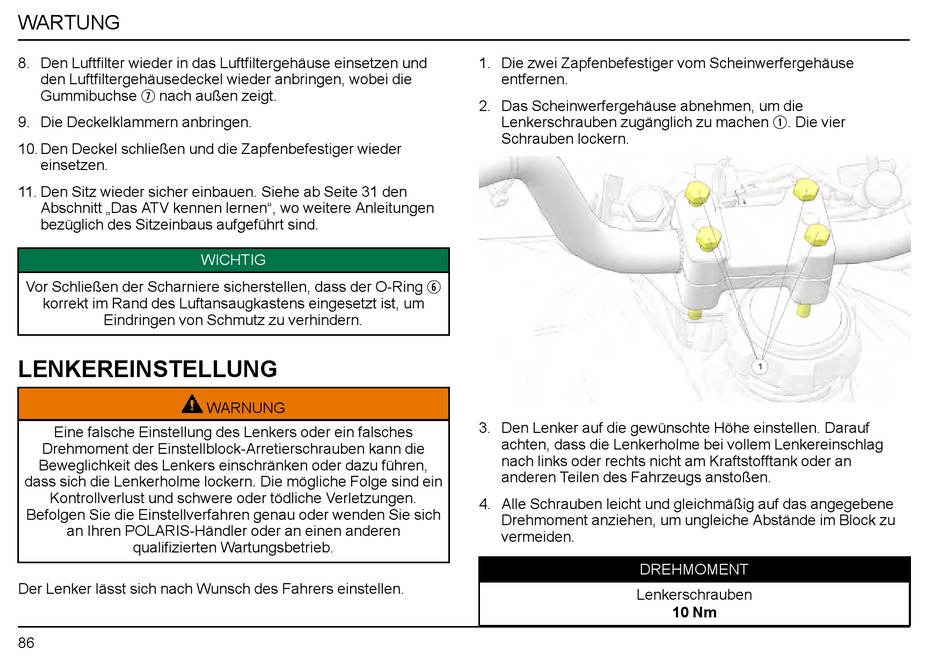 WARTUNG

8. Den Luftfilter wieder in das Luftfiltergehäuse einsetzen und den Luftfiltergehäusedeckel wieder anbringen, wobei die Gummibuchse ⑦ nach außen zeigt.

9. Die Deckelklammern anbringen.

10. Den Deckel schließen und die Zapfenbefestiger wieder einsetzen.

11. Den Sitz wieder sicher einbauen. Siehe ab Seite 31 den Abschnitt „Das ATV kennen lernen“, wo weitere Anleitungen bezüglich des Sitzeinbaus aufgeführt sind.

WICHTIG

Vor Schließen der Scharniere sicherstellen, dass der O-Ring ⑥ korrekt im Rand des Luftansaugkastens eingesetzt ist, um Eindringen von Schmutz zu verhindern.

LENKEREINSTELLUNG

WARNUNG

Eine falsche Einstellung des Lenkers oder ein falsches Drehmoment der Einstellblock-Arretierschrauben kann die Beweglichkeit des Lenkers einschränken oder dazu führen, dass sich die Lenkerholme lockern. Die mögliche Folge sind ein Kontrollverlust und schwere oder tödliche Verletzungen. Befolgen Sie die Einstellverfahren genau oder wenden Sie sich an Ihren POLARIS-Händler oder an einen anderen qualifizierten Wartungsbetrieb.

Der Lenker lässt sich nach Wunsch des Fahrers einstellen.

1. Die zwei Zapfenbefestiger vom Scheinwerfergehäuse entfernen.

2. Das Scheinwerfergehäuse abnehmen, um die Lenkerschrauben zugänglich zu machen ①. Die vier Schrauben lockern.

1

3. Den Lenker auf die gewünschte Höhe einstellen. Darauf achten, dass die Lenkerholme bei vollem Lenkereinschlag nach links oder rechts nicht am Kraftstofftank oder an anderen Teilen des Fahrzeugs anstoßen.

4. Alle Schrauben leicht und gleichmäßig auf das angegebene Drehmoment anziehen, um ungleiche Abstände im Block zu vermeiden.

DREHMOMENT

Lenkerschrauben
10 Nm

86